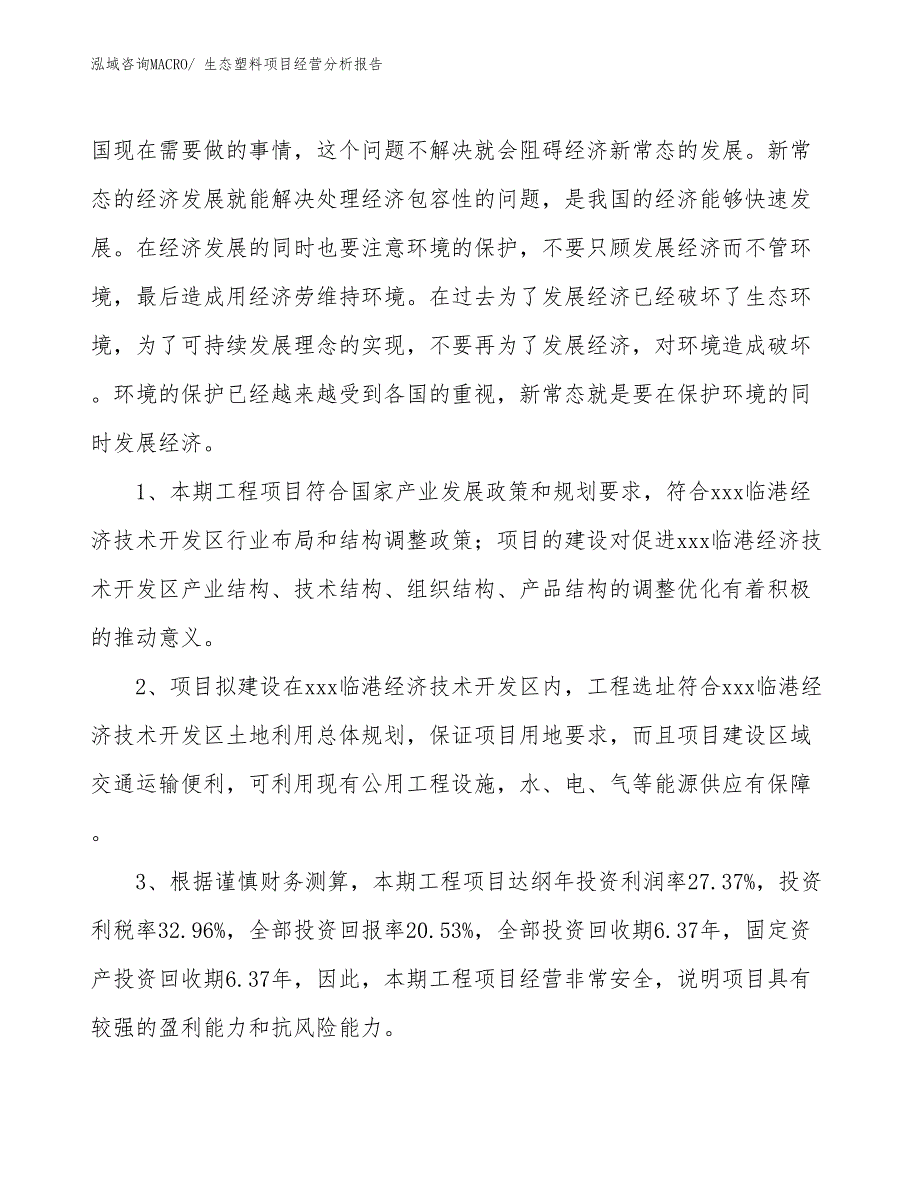 泓域咨询MACRO/ 生态塑料项目经营分析报告

国现在需要做的事情，这个问题不解决就会阻碍经济新常态的发展。新常态的经济发展就能解决处理经济包容性的问题，是我国的经济能够快速发展。在经济发展的同时也要注意环境的保护，不要只顾发展经济而不管环境，最后造成用经济劳维持环境。在过去为了发展经济已经破坏了生态环境，为了可持续发展理念的实现，不要再为了发展经济，对环境造成破坏。环境的保护已经越来越受到各国的重视，新常态就是要在保护环境的同时发展经济。

1、本期工程项目符合国家产业发展政策和规划要求，符合xxx临港经济技术开发区行业布局和结构调整政策；项目的建设对促进xxx临港经济技术开发区产业结构、技术结构、组织结构、产品结构的调整优化有着积极的推动意义。

2、项目拟建设在xxx临港经济技术开发区内，工程选址符合xxx临港经济技术开发区土地利用总体规划，保证项目用地要求，而且项目建设区域交通运输便利，可利用现有公用工程设施，水、电、气等能源供应有保障。

3、根据谨慎财务测算，本期工程项目达纲年投资利润率27.37%，投资利税率32.96%，全部投资回报率20.53%，全部投资回收期6.37年，固定资产投资回收期6.37年，因此，本期工程项目经营非常安全，说明项目具有较强的盈利能力和抗风险能力。